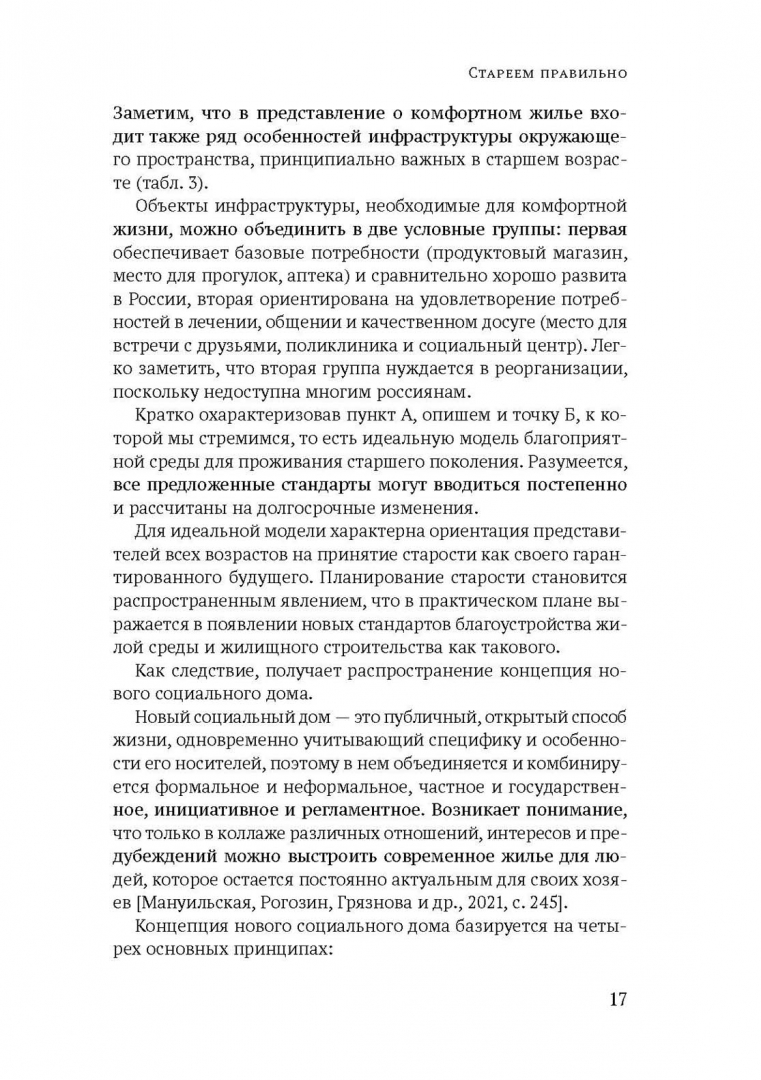 Стареем правильно

Заметим, что в представление о комфортном жилье входит также ряд особенностей инфраструктуры окружающего пространства, принципиально важных в старшем возрасте (табл. 3).

Объекты инфраструктуры, необходимые для комфортной жизни, можно объединить в две условные группы: первая обеспечивает базовые потребности (продуктовый магазин, место для прогулок, аптека) и сравнительно хорошо развита в России, вторая ориентирована на удовлетворение потребностей в лечении, общении и качественном досуге (место для встречи с друзьями, поликлиника и социальный центр). Легко заметить, что вторая группа нуждается в реорганизации, поскольку недоступна многим россиянам.

Кратко охарактеризовав пункт А, опишем и точку Б, к которой мы стремимся, то есть идеальную модель благоприятной среды для проживания старшего поколения. Разумеется, все предложенные стандарты могут вводиться постепенно и рассчитаны на долгосрочные изменения.

Для идеальной модели характерна ориентация представителей всех возрастов на принятие старости как своего гарантированного будущего. Планирование старости становится распространенным явлением, что в практическом плане выражается в появлении новых стандартов благоустройства жилой среды и жилищного строительства как такового.

Как следствие, получает распространение концепция нового социального дома.

Новый социальный дом — это публичный, открытый способ жизни, одновременно учитывающий специфику и особенности его носителей, поэтому в нем объединяется и комбинируется формальное и неформальное, частное и государственное, инициативное и регламентное. Возникает понимание, что только в коллаже различных отношений, интересов и предубеждений можно выстроить современное жилье для людей, которое остается постоянно актуальным для своих хозяев [Мануильская, Рогозин, Грязнова и др., 2021, с. 245].

Концепция нового социального дома базируется на четырех основных принципах:

17